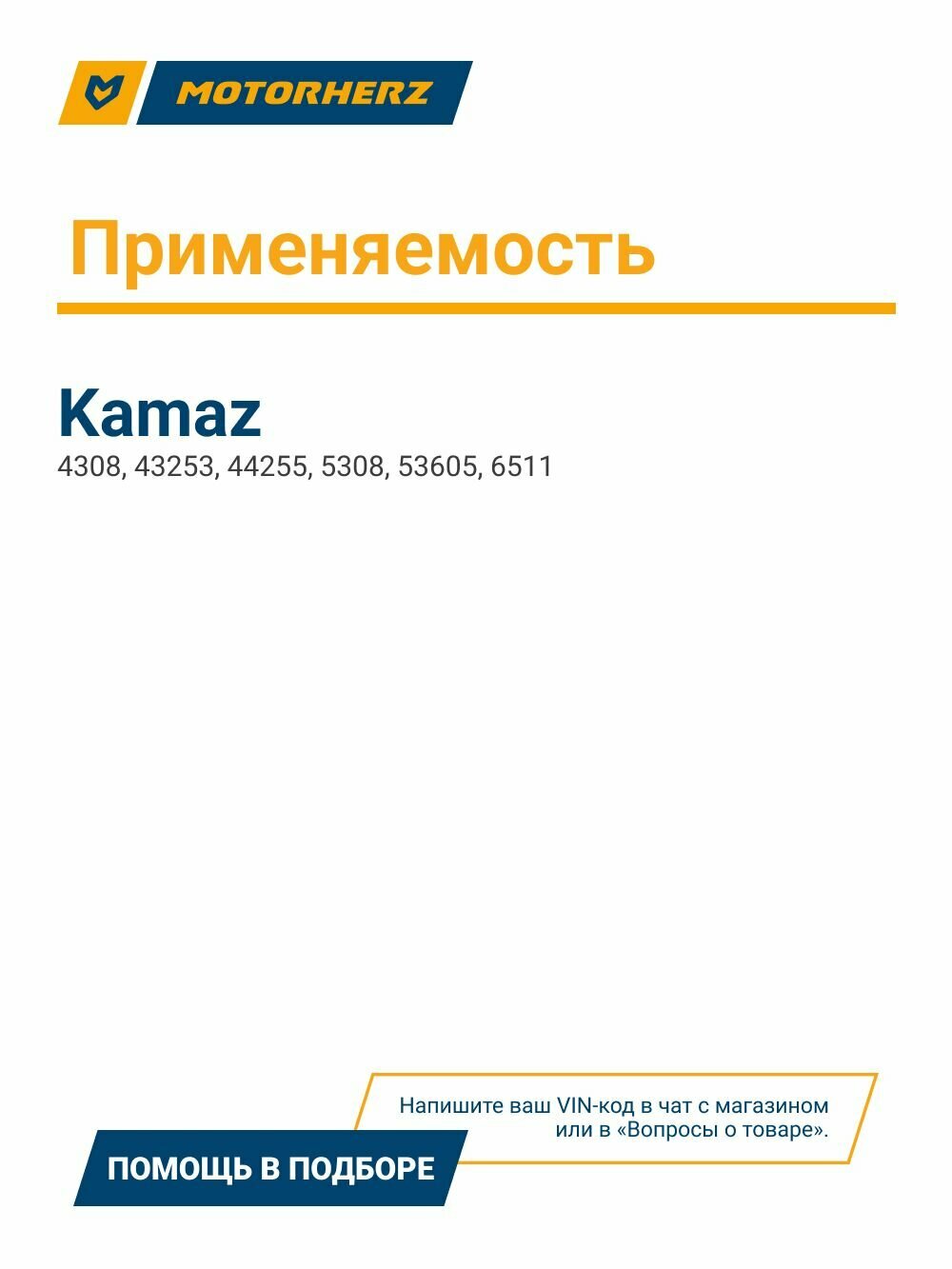 MOTORHERZ

Применяемость

Kamaz
4308, 43253, 44255, 5308, 53605, 6511

Напишите ваш VIN-код в чат с магазином или в «Вопросы о товаре».

ПОМОЩЬ В ПОДБОРЕ